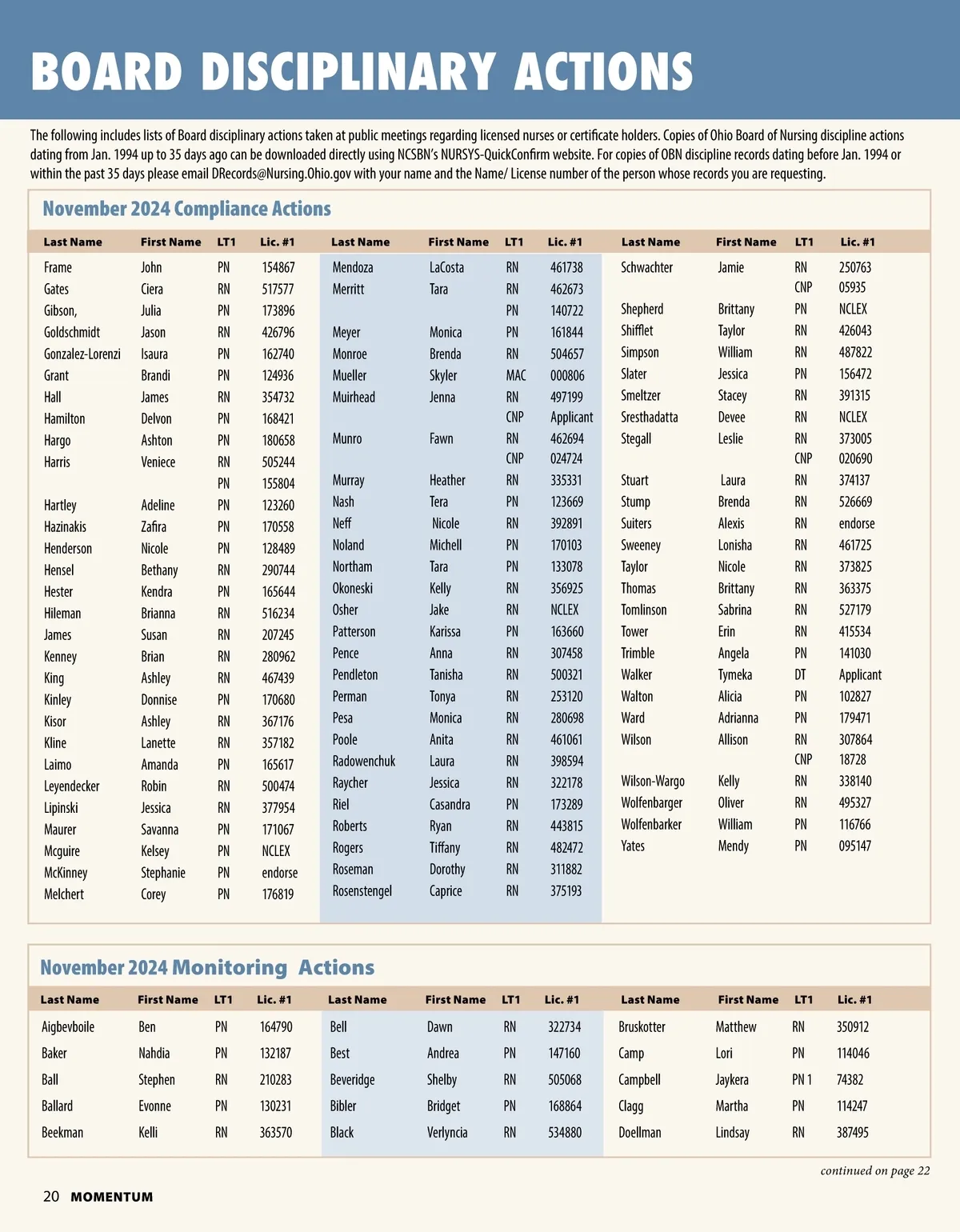 BOARD DISCIPLINARY ACTIONS

The following includes lists of Board disciplinary actions taken at public meetings regarding licensed nurses or certificate holders. Copies of Ohio Board of Nursing discipline actions dating from Jan. 1994 up to 35 days ago can be downloaded directly using NCSBN's NURSYS-QuickConfirm website. For copies of OBN discipline records dating before Jan. 1994 or within the past 35 days please email DRecords@Nursing.Ohio.gov with your name and the Name/ License number of the person whose records you are requesting.

November 2024 Compliance Actions

| Last Name | First Name | LT1 | Lic. #1 |
|---|---|---|---|
| Frame | John | PN | 154867 |
| Gates | Ciera | RN | 517577 |
| Gibson, | Julia | PN | 173896 |
| Goldschmidt | Jason | RN | 426796 |
| Gonzalez-Lorenzi | Isaura | PN | 162740 |
| Grant | Brandi | PN | 124936 |
| Hall | James | RN | 354732 |
| Hamilton | Delvon | PN | 168421 |
| Hargo | Ashton | PN | 180658 |
| Harris | Veniece | RN | 505244 |
| | | PN | 155804 |
| Hartley | Adeline | PN | 123260 |
| Hazinakis | Zafira | PN | 170558 |
| Henderson | Nicole | PN | 128489 |
| Hensel | Bethany | RN | 290744 |
| Hester | Kendra | PN | 165644 |
| Hileman | Brianna | RN | 516234 |
| James | Susan | RN | 207245 |
| Kenney | Brian | RN | 280962 |
| King | Ashley | RN | 467439 |
| Kinley | Donnise | PN | 170680 |
| Kisor | Ashley | RN | 367176 |
| Kline | Lanette | RN | 357182 |
| Laimo | Amanda | PN | 165617 |
| Leyendecker | Robin | RN | 500474 |
| Lipinski | Jessica | RN | 377954 |
| Maurer | Savanna | PN | 171067 |
| Mcguire | Kelsey | PN | NCLEX |
| McKinney | Stephanie | PN | endorse |
| Melchert | Corey | PN | 176819 |

| Last Name | First Name | LT1 | Lic. #1 |
|---|---|---|---|
| Mendoza | LaCosta | RN | 461738 |
| Merritt | Tara | RN | 462673 |
| | | PN | 140722 |
| Meyer | Monica | PN | 161844 |
| Monroe | Brenda | RN | 504657 |
| Mueller | Skyler | MAC | 000806 |
| Muirhead | Jenna | RN | 497199 |
| | | CNP | Applicant |
| Munro | Fawn | RN | 462694 |
| | | CNP | 024724 |
| Murray | Heather | RN | 335331 |
| Nash | Tera | PN | 123669 |
| Neff | Nicole | RN | 392891 |
| Noland | Michell | PN | 170103 |
| Northam | Tara | PN | 133078 |
| Okoneski | Kelly | RN | 356925 |
| Osher | Jake | RN | NCLEX |
| Patterson | Karissa | PN | 163660 |
| Pence | Anna | RN | 307458 |
| Pendleton | Tanisha | RN | 500321 |
| Perman | Tonya | RN | 253120 |
| Pesa | Monica | RN | 280698 |
| Poole | Anita | RN | 461061 |
| Radowenchuk | Laura | RN | 398594 |
| Raycher | Jessica | RN | 322178 |
| Riel | Casandra | PN | 173289 |
| Roberts | Ryan | RN | 443815 |
| Rogers | Tiffany | RN | 482472 |
| Roseman | Dorothy | RN | 311882 |
| Rosenstengel | Caprice | RN | 375193 |

| Last Name | First Name | LT1 | Lic. #1 |
|---|---|---|---|
| Schwachter | Jamie | RN | 250763 |
| | | CNP | 05935 |
| Shepherd | Brittany | PN | NCLEX |
| Shifflet | Taylor | RN | 426043 |
| Simpson | William | RN | 487822 |
| Slater | Jessica | PN | 156472 |
| Smeltzer | Stacey | RN | 391315 |
| Sresthadatta | Devee | RN | NCLEX |
| Stegall | Leslie | RN | 373005 |
| | | CNP | 020690 |
| Stuart | Laura | RN | 374137 |
| Stump | Brenda | RN | 526669 |
| Suiters | Alexis | RN | endorse |
| Sweeney | Lonisha | RN | 461725 |
| Taylor | Nicole | RN | 373825 |
| Thomas | Brittany | RN | 363375 |
| Tomlinson | Sabrina | RN | 527179 |
| Tower | Erin | RN | 415534 |
| Trimble | Angela | PN | 141030 |
| Walker | Tymeka | DT | Applicant |
| Walton | Alicia | PN | 102827 |
| Ward | Adrianna | PN | 179471 |
| Wilson | Allison | RN | 307864 |
| | | CNP | 18728 |
| Wilson-Wargo | Kelly | RN | 338140 |
| Wolfenbarger | Oliver | RN | 495327 |
| Wolfenbarker | William | PN | 116766 |
| Yates | Mendy | PN | 095147 |

November 2024 Monitoring Actions

| Last Name | First Name | LT1 | Lic. #1 |
|---|---|---|---|
| Aigbevboile | Ben | PN | 164790 |
| Baker | Nahdia | PN | 132187 |
| Ball | Stephen | RN | 210283 |
| Ballard | Evonne | PN | 130231 |
| Beekman | Kelli | RN | 363570 |

| Last Name | First Name | LT1 | Lic. #1 |
|---|---|---|---|
| Bell | Dawn | RN | 322734 |
| Best | Andrea | PN | 147160 |
| Beveridge | Shelby | RN | 505068 |
| Bibler | Bridget | PN | 168864 |
| Black | Verlyncia | RN | 534880 |

| Last Name | First Name | LT1 | Lic. #1 |
|---|---|---|---|
| Bruskotter | Matthew | RN | 350912 |
| Camp | Lori | PN | 114046 |
| Campbell | Jaykera | PN 1 | 74382 |
| Clagg | Martha | PN | 114247 |
| Doellman | Lindsay | RN | 387495 |

continued on page 22

20 MOMENTUM